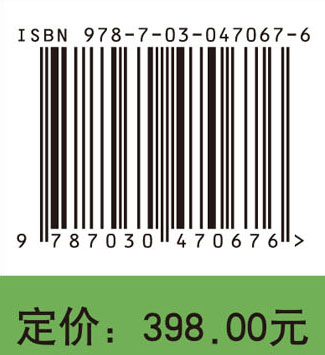 ISBN 978-7-03-047067-6

9 787030 470676 >

定价：398.00元